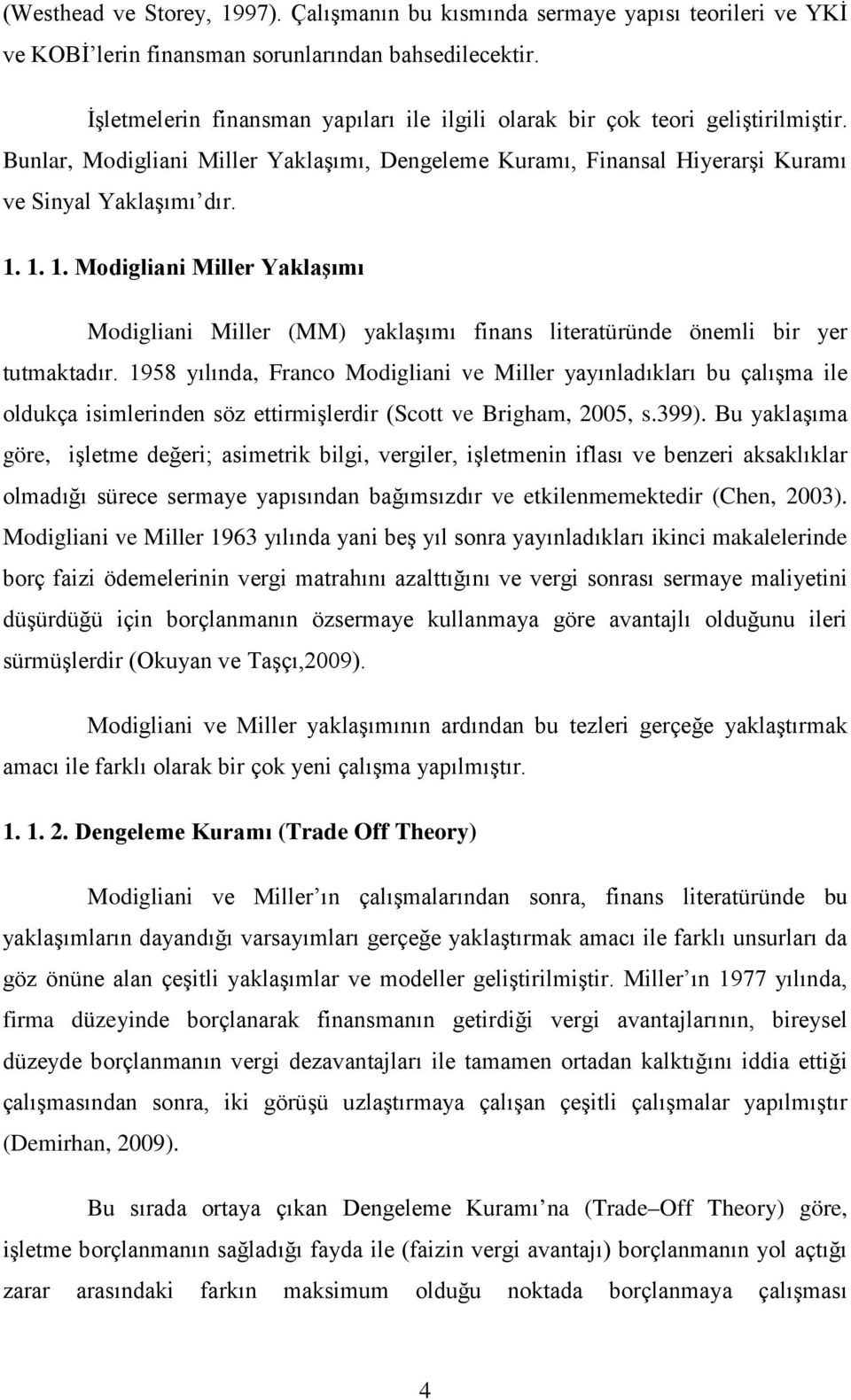 (Westhead ve Storey, 1997). Çalışmanın bu kısmında sermaye yapısı teorileri ve YKİ ve KOBİ'lerin finansman sorunlarından bahsedilecektir.

İşletmelerin finansman yapıları ile ilgili olarak bir çok teori geliştirilmiştir. Bunlar, Modigliani Miller Yaklaşımı, Dengeleme Kuramı, Finansal Hiyerarşi Kuramı ve Sinyal Yaklaşımı'dır.

1. 1. 1. Modigliani Miller Yaklaşımı

Modigliani Miller (MM) yaklaşımı finans literatüründe önemli bir yer tutmaktadır. 1958 yılında, Franco Modigliani ve Miller yayınladıkları bu çalışma ile oldukça isimlerinden söz ettirmişlerdir (Scott ve Brigham, 2005, s.399). Bu yaklaşıma göre, işletme değeri; asimetrik bilgi, vergiler, işletmenin iflası ve benzeri aksaklıklar olmadığı sürece sermaye yapısından bağımsızdır ve etkilenmemektedir (Chen, 2003). Modigliani ve Miller 1963 yılında yani beş yıl sonra yayınladıkları ikinci makalelerinde borç faizi ödemelerinin vergi matrahını azalttığını ve vergi sonrası sermaye maliyetini düşürdüğü için borçlanmanın özsermaye kullanmaya göre avantajlı olduğunu ileri sürmüşlerdir (Okuyan ve Taşçı,2009).

Modigliani ve Miller yaklaşımının ardından bu tezleri gerçeğe yaklaştırmak amacı ile farklı olarak bir çok yeni çalışma yapılmıştır.

1. 1. 2. Dengeleme Kuramı (Trade Off Theory)

Modigliani ve Miller'ın çalışmalarından sonra, finans literatüründe bu yaklaşımların dayandığı varsayımları gerçeğe yaklaştırmak amacı ile farklı unsurları da göz önüne alan çeşitli yaklaşımlar ve modeller geliştirilmiştir. Miller'ın 1977 yılında, firma düzeyinde borçlanarak finansmanın getirdiği vergi avantajlarının, bireysel düzeyde borçlanmanın vergi dezavantajları ile tamamen ortadan kalktığını iddia ettiği çalışmasından sonra, iki görüşü uzlaştırmaya çalışan çeşitli çalışmalar yapılmıştır (Demirhan, 2009).

Bu sırada ortaya çıkan Dengeleme Kuramı'na (Trade–Off Theory) göre, işletme borçlanmanın sağladığı fayda ile (faizin vergi avantajı) borçlanmanın yol açtığı zarar arasındaki farkın maksimum olduğu noktada borçlanmaya çalışması

4